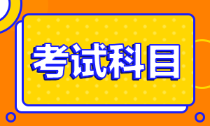 考试科目